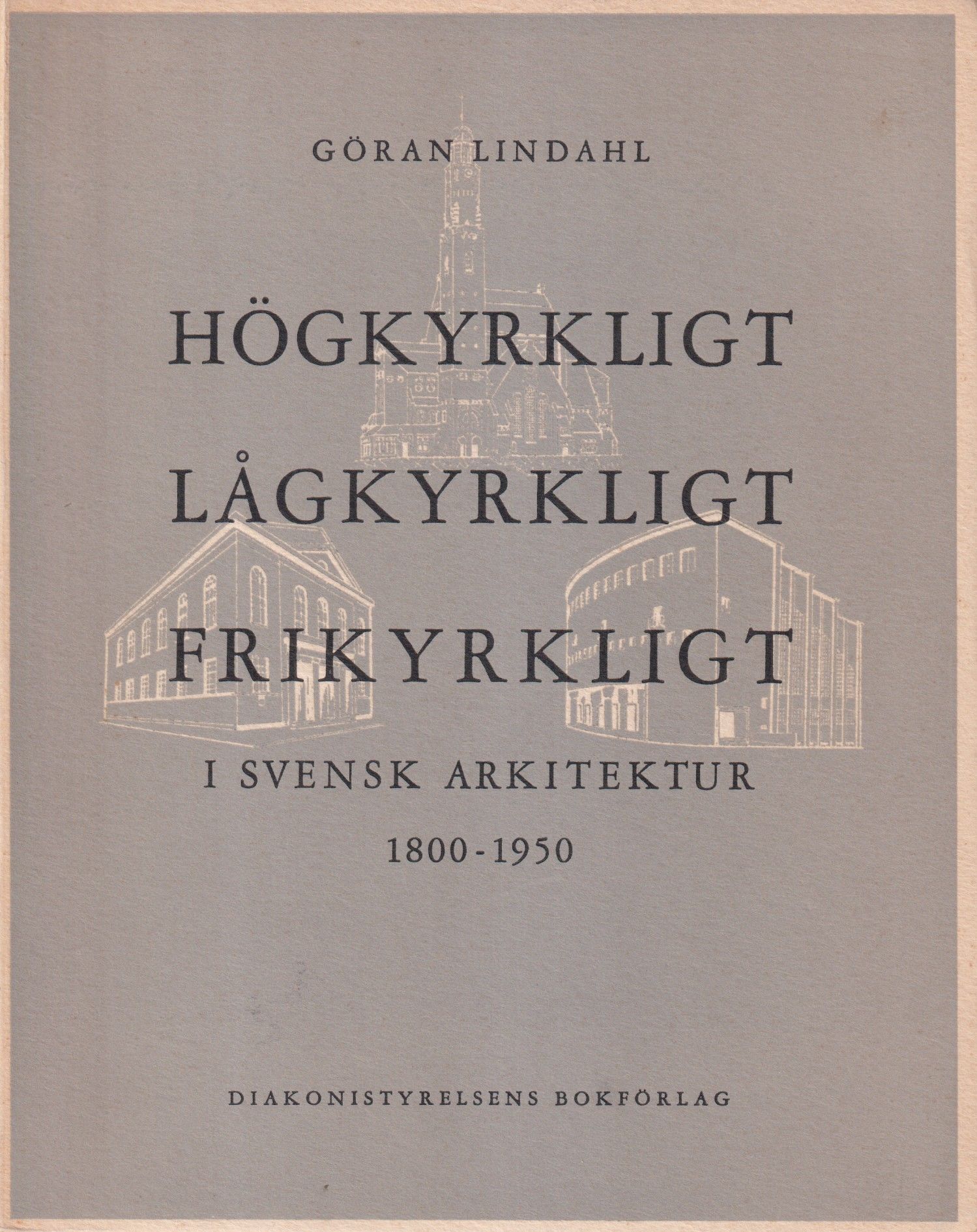 GÖRAN LINDAHL

HÖGKYRKLIGT
LÅGKYRKLIGT
FRIKYRKLIGT

I SVENSK ARKITEKTUR

1800-1950

DIAKONISTYRELSENS BOKFÖRLAG